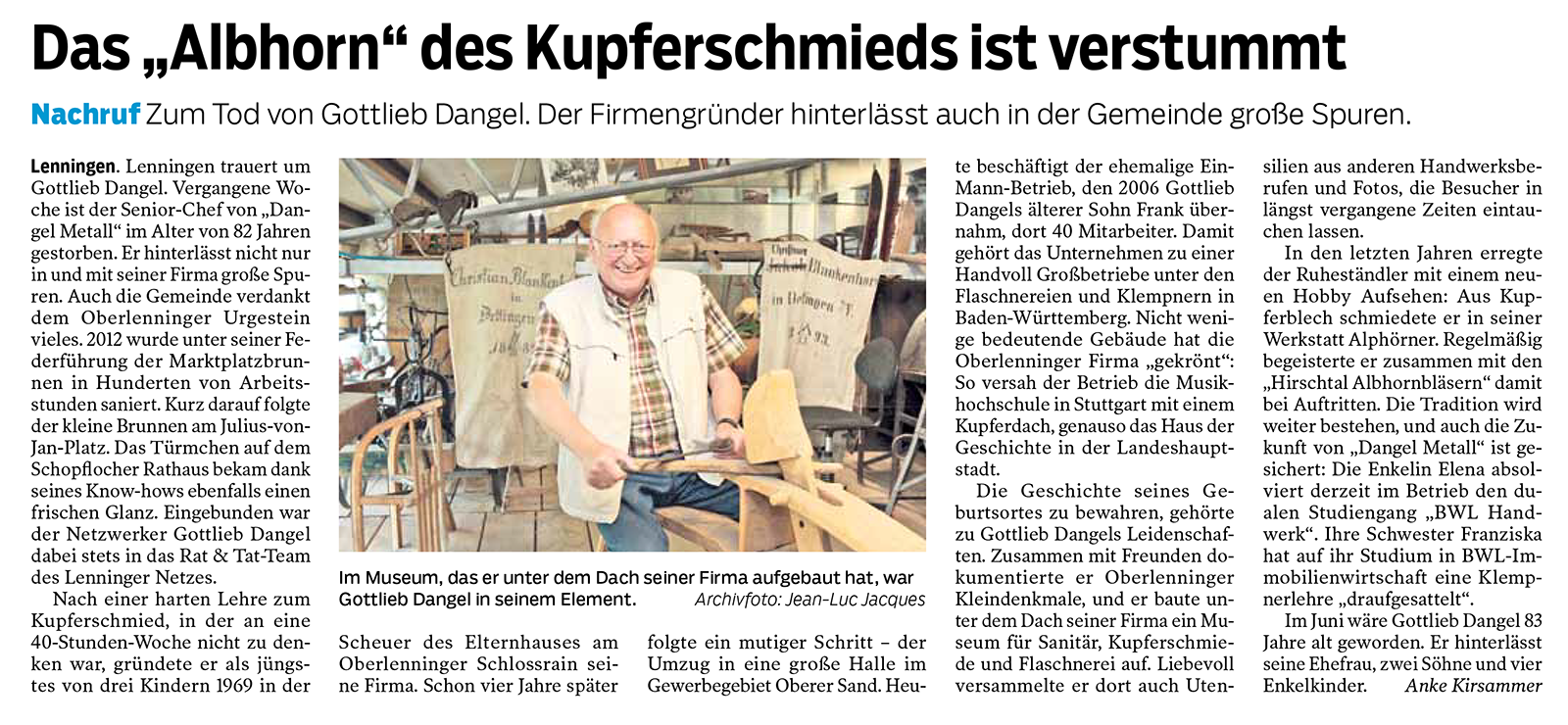 Das „Albhorn“ des Kupferschmieds ist verstummt

Nachruf Zum Tod von Gottlieb Dangel. Der Firmengründer hinterlässt auch in der Gemeinde große Spuren.

Lenningen. Lenningen trauert um Gottlieb Dangel. Vergangene Woche ist der Senior-Chef von „Dangel Metall“ im Alter von 82 Jahren gestorben. Er hinterlässt nicht nur in und mit seiner Firma große Spuren. Auch die Gemeinde verdankt dem Oberlenninger Urgestein vieles. 2012 wurde unter seiner Federführung der Marktplatzbrunnen in Hunderten von Arbeitsstunden saniert. Kurz darauf folgte der kleine Brunnen am Julius-von-Jan-Platz. Das Türmchen auf dem Schopflocher Rathaus bekam dank seines Know-hows ebenfalls einen frischen Glanz. Eingebunden war der Netzwerker Gottlieb Dangel dabei stets in das Rat & Tat-Team des Lenninger Netzes.

Nach einer harten Lehre zum Kupferschmied, in der an eine 40-Stunden-Woche nicht zu denken war, gründete er als jüngstes von drei Kindern 1969 in der Scheuer des Elternhauses am Oberlenninger Schlossrain seine Firma. Schon vier Jahre später folgte ein mutiger Schritt – der Umzug in eine große Halle im Gewerbegebiet Oberer Sand. Heute beschäftigt der ehemalige Ein-Mann-Betrieb, den 2006 Gottlieb Dangels älterer Sohn Frank übernahm, dort 40 Mitarbeiter. Damit gehört das Unternehmen zu einer Handvoll Großbetriebe unter den Flaschnereien und Klempnern in Baden-Württemberg. Nicht wenige bedeutende Gebäude hat die Oberlenninger Firma „gekrönt“: So versah der Betrieb die Musikhochschule in Stuttgart mit einem Kupferdach, genauso das Haus der Geschichte in der Landeshauptstadt.

Die Geschichte seines Geburtsortes zu bewahren, gehörte zu Gottlieb Dangels Leidenschaften. Zusammen mit Freunden dokumentierte er Oberlenninger Kleindenkmale, und er baute unter dem Dach seiner Firma ein Museum für Sanitär, Kupferschmiede und Flaschnerei auf. Liebevoll versammelte er dort auch Utensilien aus anderen Handwerksberufen und Fotos, die Besucher in längst vergangene Zeiten eintauchen lassen.

In den letzten Jahren erregte der Ruheständler mit einem neuen Hobby Aufsehen: Aus Kupferblech schmiedete er in seiner Werkstatt Alphörner. Regelmäßig begeisterte er zusammen mit den „Hirschtal Albhornbläsern“ damit bei Auftritten. Die Tradition wird weiter bestehen, und auch die Zukunft von „Dangel Metall“ ist gesichert: Die Enkelin Elena absolviert derzeit im Betrieb den dualen Studiengang „BWL Handwerk“. Ihre Schwester Franziska hat auf ihr Studium in BWL-Immobilienwirtschaft eine Klempnerlehre „draufgesattelt“.

Im Juni wäre Gottlieb Dangel 83 Jahre alt geworden. Er hinterlässt seine Ehefrau, zwei Söhne und vier Enkelkinder. Anke Kirsammer

Im Museum, das er unter dem Dach seiner Firma aufgebaut hat, war Gottlieb Dangel in seinem Element. Archivfoto: Jean-Luc Jacques